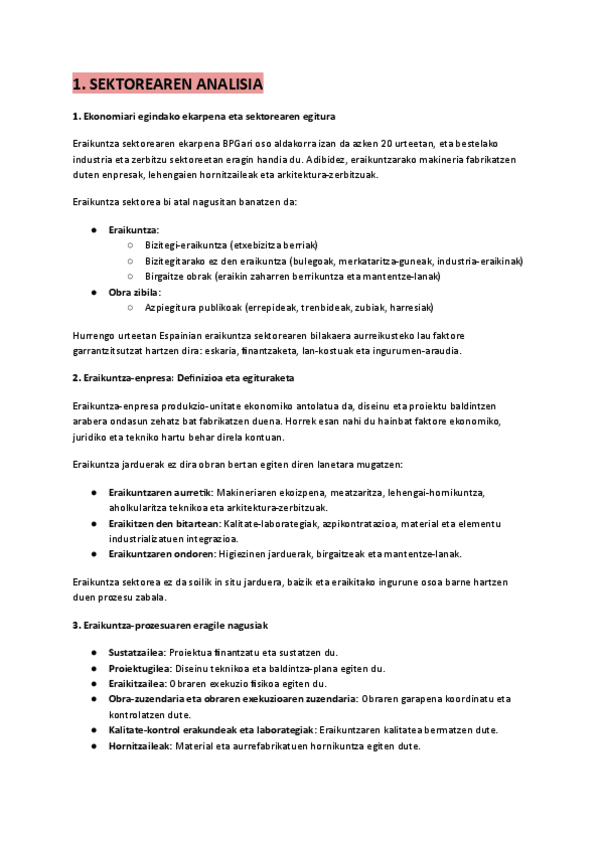 1. SEKTOREAREN ANALISIA

1. Ekonomiari egindako ekarpena eta sektorearen egitura

Eraikuntza sektorearen ekarpena BPGari oso aldakorra izan da azken 20 urteetan, eta bestelako industria eta zerbitzu sektoreetan eragin handia du. Adibidez, eraikuntzarako makineria fabrikatzen duten enpresak, lehengaien hornitzaileak eta arkitektura-zerbitzuak.

Eraikuntza sektorea bi atal nagusitan banatzen da:

- Eraikuntza:
  - Bizitegi-eraikuntza (etxebizitza berriak)
  - Bizitegitarako ez den eraikuntza (bulegoak, merkataritza-guneak, industria-eraikinak)
  - Birgaitze obrak (eraikin zaharren berrikuntza eta mantentze-lanak)
- Obra zibila:
  - Azpiegitura publikoak (errepideak, trenbideak, zubiak, harresiak)

Hurrengo urteetan Espainian eraikuntza sektorearen bilakaera aurreikusteko lau faktore garrantzitsutzat hartzen dira: eskaria, finantzaketa, lan-kostuak eta ingurumen-araudia.

2. Eraikuntza-enpresa: Definizioa eta egituraketa

Eraikuntza-enpresa produkzio-unitate ekonomiko antolatua da, diseinu eta proiektu baldintzen arabera ondasun zehatz bat fabrikatzen duena. Horrek esan nahi du hainbat faktore ekonomiko, juridiko eta tekniko hartu behar direla kontuan.

Eraikuntza jarduerak ez dira obran bertan egiten diren lanetara mugatzen:

- Eraikuntzaren aurretik: Makineriaren ekoizpena, meatzaritza, lehengai-hornikuntza, aholkularitza teknikoa eta arkitektura-zerbitzuak.
- Eraikitzen den bitartean: Kalitate-laborategiak, azpikontratazioa, material eta elementu industrializatuen integrazioa.
- Eraikuntzaren ondoren: Higiezinen jarduerak, birgaitzeak eta mantentze-lanak.

Eraikuntza sektorea ez da soilik in situ jarduera, baizik eta eraikitako ingurune osoa barne hartzen duen prozesu zabala.

3. Eraikuntza-prozesuaren eragile nagusiak

- Sustatzailea: Proiektua finantzatu eta sustatzen du.
- Proiektugilea: Diseinu teknikoa eta baldintza-plana egiten du.
- Eraikitzailea: Obraren exekuzio fisikoa egiten du.
- Obra-zuzendaria eta obraren exekuzioaren zuzendaria: Obraren garapena koordinatu eta kontrolatzen dute.
- Kalitate-kontrol erakundeak eta laborategiak: Eraikuntzaren kalitatea bermatzen dute.
- Hornitzaileak: Material eta aurrefabrikatuen hornikuntza egiten dute.